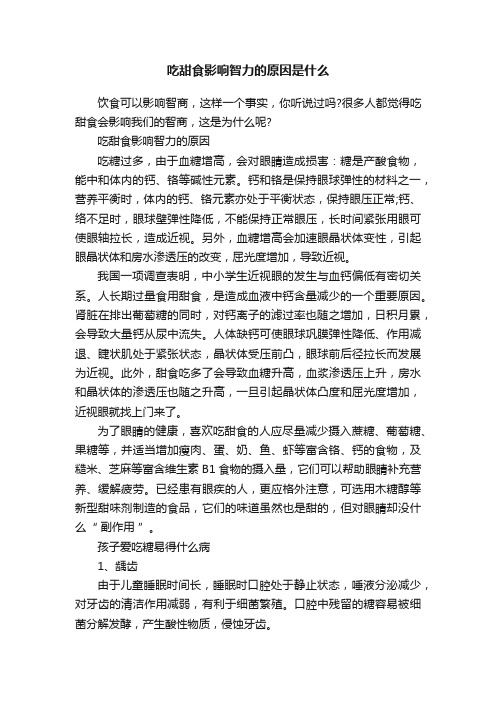 吃甜食影响智力的原因是什么

饮食可以影响智商，这样一个事实，你听说过吗?很多人都觉得吃甜食会影响我们的智商，这是为什么呢?

吃甜食影响智力的原因

吃糖过多，由于血糖增高，会对眼睛造成损害：糖是产酸食物，能中和体内的钙、铬等碱性元素。钙和铬是保持眼球弹性的材料之一，营养平衡时，体内的钙、铬元素亦处于平衡状态，保持眼压正常;钙、络不足时，眼球壁弹性降低，不能保持正常眼压，长时间紧张用眼可使眼轴拉长，造成近视。另外，血糖增高会加速眼晶状体变性，引起眼晶状体和房水渗透压的改变，屈光度增加，导致近视。

我国一项调查表明，中小学生近视眼的发生与血钙偏低有密切关系。人长期过量食用甜食，是造成血液中钙含量减少的一个重要原因。肾脏在排出葡萄糖的同时，对钙离子的滤过率也随之增加，日积月累，会导致大量钙从尿中流失。人体缺钙可使眼球巩膜弹性降低、作用减退、睫状肌处于紧张状态，晶状体受压前凸，眼球前后径拉长而发展为近视。此外，甜食吃多了会导致血糖升高，血浆渗透压上升，房水和晶状体的渗透压也随之升高，一旦引起晶状体凸度和屈光度增加，近视眼就找上门来了。

为了眼睛的健康，喜欢吃甜食的人应尽量减少摄入蔗糖、葡萄糖、果糖等，并适当增加瘦肉、蛋、奶、鱼、虾等富含铬、钙的食物，及糙米、芝麻等富含维生素 B1 食物的摄入量，它们可以帮助眼睛补充营养、缓解疲劳。已经患有眼疾的人，更应格外注意，可选用木糖醇等新型甜味剂制造的食品，它们的味道虽然也是甜的，但对眼睛却没什么“副作用”。

孩子爱吃糖易得什么病

1、龋齿

由于儿童睡眠时间长，睡眠时口腔处于静止状态，唾液分泌减少，对牙齿的清洁作用减弱，有利于细菌繁殖。口腔中残留的糖容易被细菌分解发酵，产生酸性物质，侵蚀牙齿。